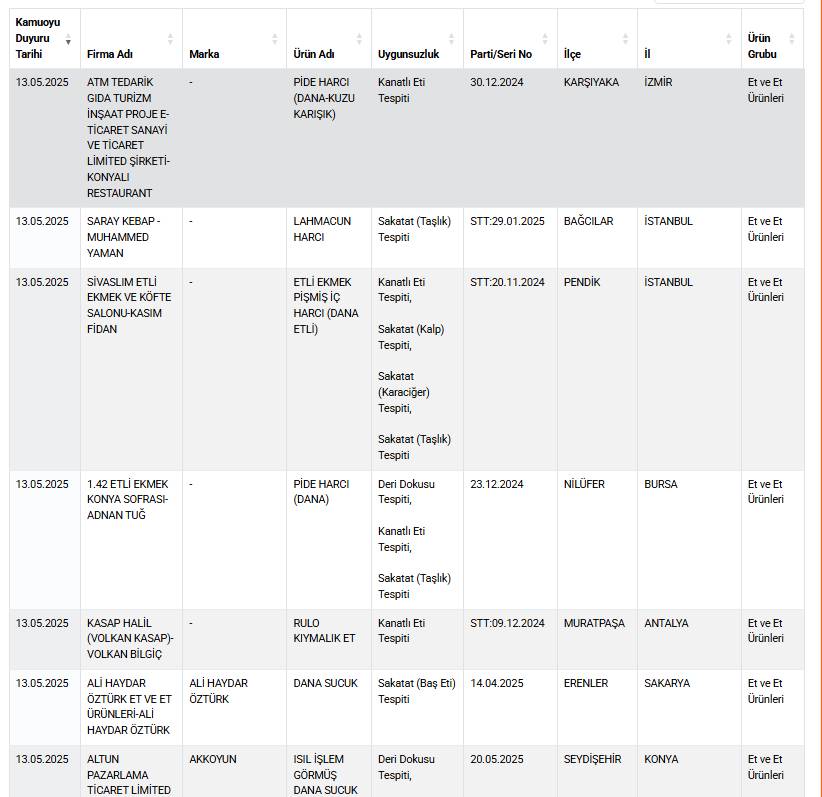 | Kamuoyu Duyuru Tarihi | Firma Adı | Marka | Ürün Adı | Uygunsuzluk | Parti/Seri No | İlçe | İl | Ürün Grubu |
|---|---|---|---|---|---|---|---|---|
| 13.05.2025 | ATM TEDARİK GIDA TURİZM İNŞAAT PROJE E-TİCARET SANAYİ VE TİCARET LİMİTED ŞİRKETİ-KONYALI RESTAURANT | - | PİDE HARCI (DANA-KUZU KARIŞIK) | Kanatlı Eti Tespiti | 30.12.2024 | KARŞIYAKA | İZMİR | Et ve Et Ürünleri |
| 13.05.2025 | SARAY KEBAP - MUHAMMED YAMAN | - | LAHMACUN HARCI | Sakatat (Taşlık) Tespiti | STT:29.01.2025 | BAĞCILAR | İSTANBUL | Et ve Et Ürünleri |
| 13.05.2025 | SİVASLIM ETLİ EKMEK VE KÖFTE SALONU-KASIM FİDAN | - | ETLİ EKMEK PİŞMİŞ İÇ HARCI (DANA ETLİ) | Kanatlı Eti Tespiti, Sakatat (Kalp) Tespiti, Sakatat (Karaciğer) Tespiti, Sakatat (Taşlık) Tespiti | STT:20.11.2024 | PENDİK | İSTANBUL | Et ve Et Ürünleri |
| 13.05.2025 | 1.42 ETLİ EKMEK KONYA SOFRASI-ADNAN TUĞ | - | PİDE HARCI (DANA) | Deri Dokusu Tespiti, Kanatlı Eti Tespiti, Sakatat (Taşlık) Tespiti | 23.12.2024 | NİLÜFER | BURSA | Et ve Et Ürünleri |
| 13.05.2025 | KASAP HALİL (VOLKAN KASAP)-VOLKAN BİLGİÇ | - | RULO KIYMALIK ET | Kanatlı Eti Tespiti | STT:09.12.2024 | MURATPAŞA | ANTALYA | Et ve Et Ürünleri |
| 13.05.2025 | ALİ HAYDAR ÖZTÜRK ET VE ET ÜRÜNLERİ-ALİ HAYDAR ÖZTÜRK | ALİ HAYDAR ÖZTÜRK | DANA SUCUK | Sakatat (Baş Eti) Tespiti | 14.04.2025 | ERENLER | SAKARYA | Et ve Et Ürünleri |
| 13.05.2025 | ALTUN PAZARLAMA TİCARET LİMİTED | AKKOYUN | ISIL İŞLEM GÖRMÜŞ DANA SUCUK | Deri Dokusu Tespiti, | 20.05.2025 | SEYDİŞEHİR | KONYA | Et ve Et Ürünleri |